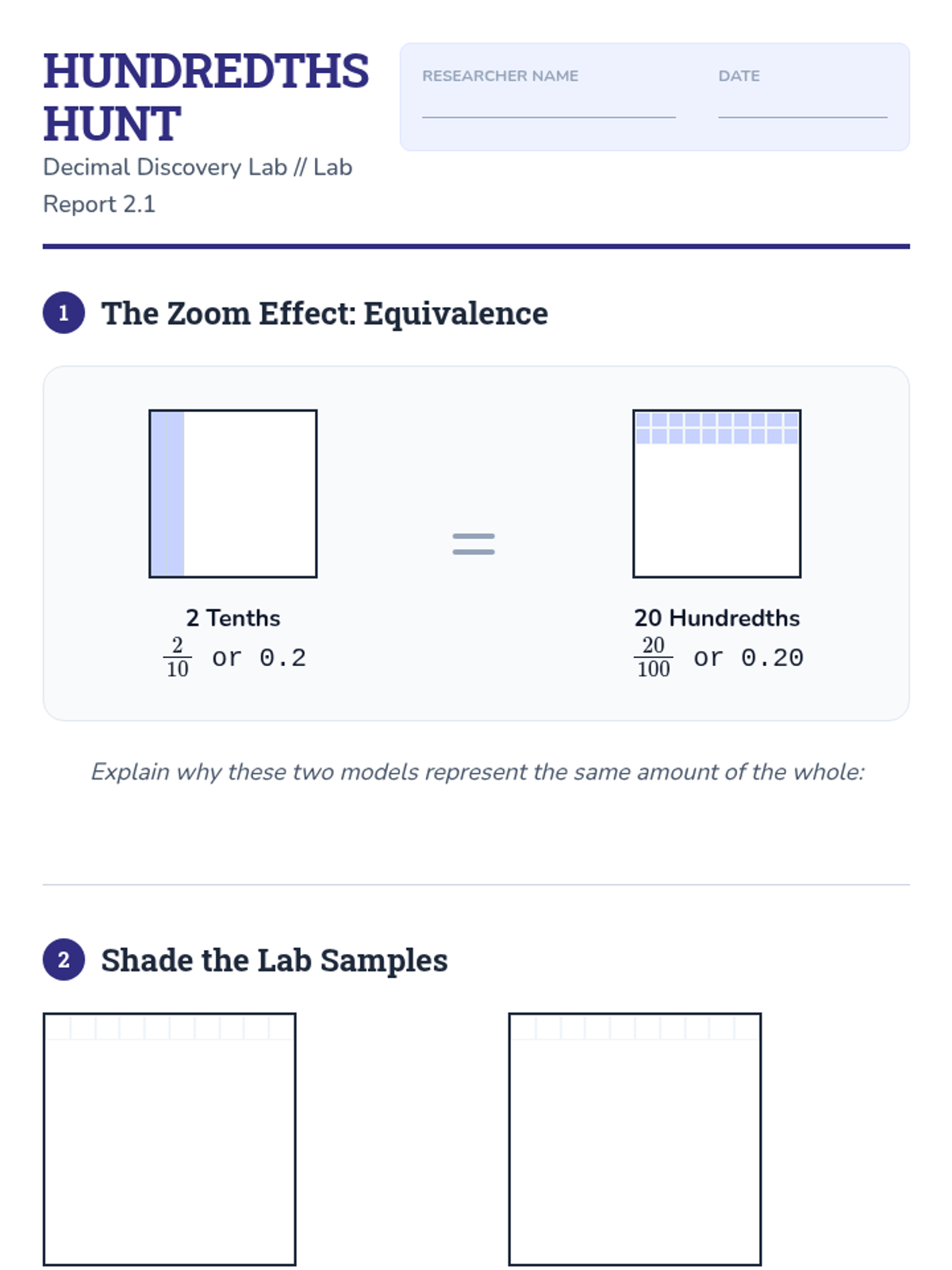 HUNDREDTHS HUNT

Decimal Discovery Lab // Lab Report 2.1

RESEARCHER NAME ____

DATE ____

1 The Zoom Effect: Equivalence

2 Tenths

$\frac{2}{10}$ or 0.2

=

20 Hundredths

$\frac{20}{100}$ or 0.20

Explain why these two models represent the same amount of the whole:

2 Shade the Lab Samples